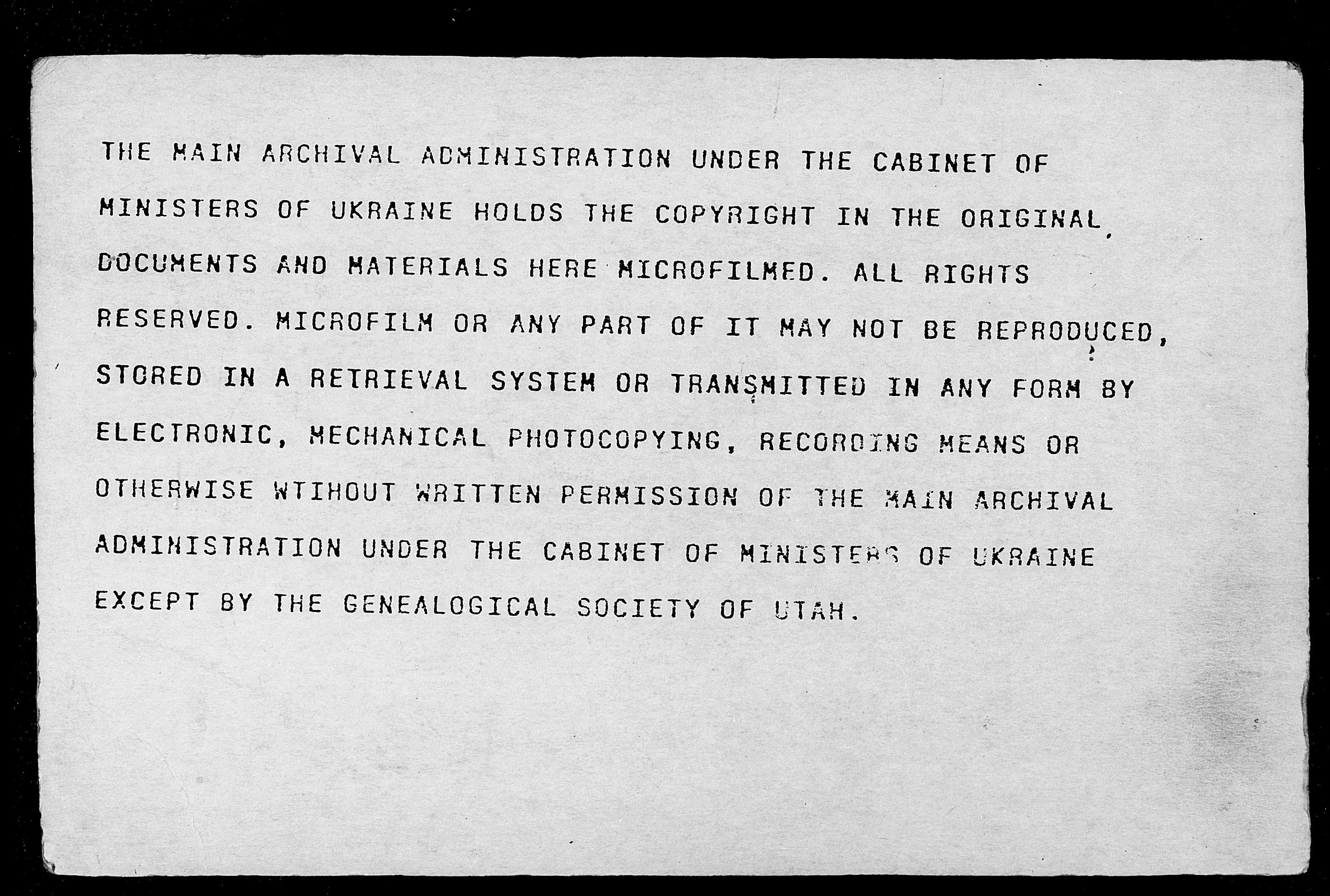 THE MAIN ARCHIVAL ADMINISTRATION UNDER THE CABINET OF MINISTERS OF UKRAINE HOLDS THE COPYRIGHT IN THE ORIGINAL DOCUMENTS AND MATERIALS HERE MICROFILMED. ALL RIGHTS RESERVED. MICROFILM OR ANY PART OF IT MAY NOT BE REPRODUCED, STORED IN A RETRIEVAL SYSTEM OR TRANSMITTED IN ANY FORM BY ELECTRONIC, MECHANICAL PHOTOCOPYING, RECORDING MEANS OR OTHERWISE WTIHOUT WRITTEN PERMISSION OF THE MAIN ARCHIVAL ADMINISTRATION UNDER THE CABINET OF MINISTERS OF UKRAINE EXCEPT BY THE GENEALOGICAL SOCIETY OF UTAH.